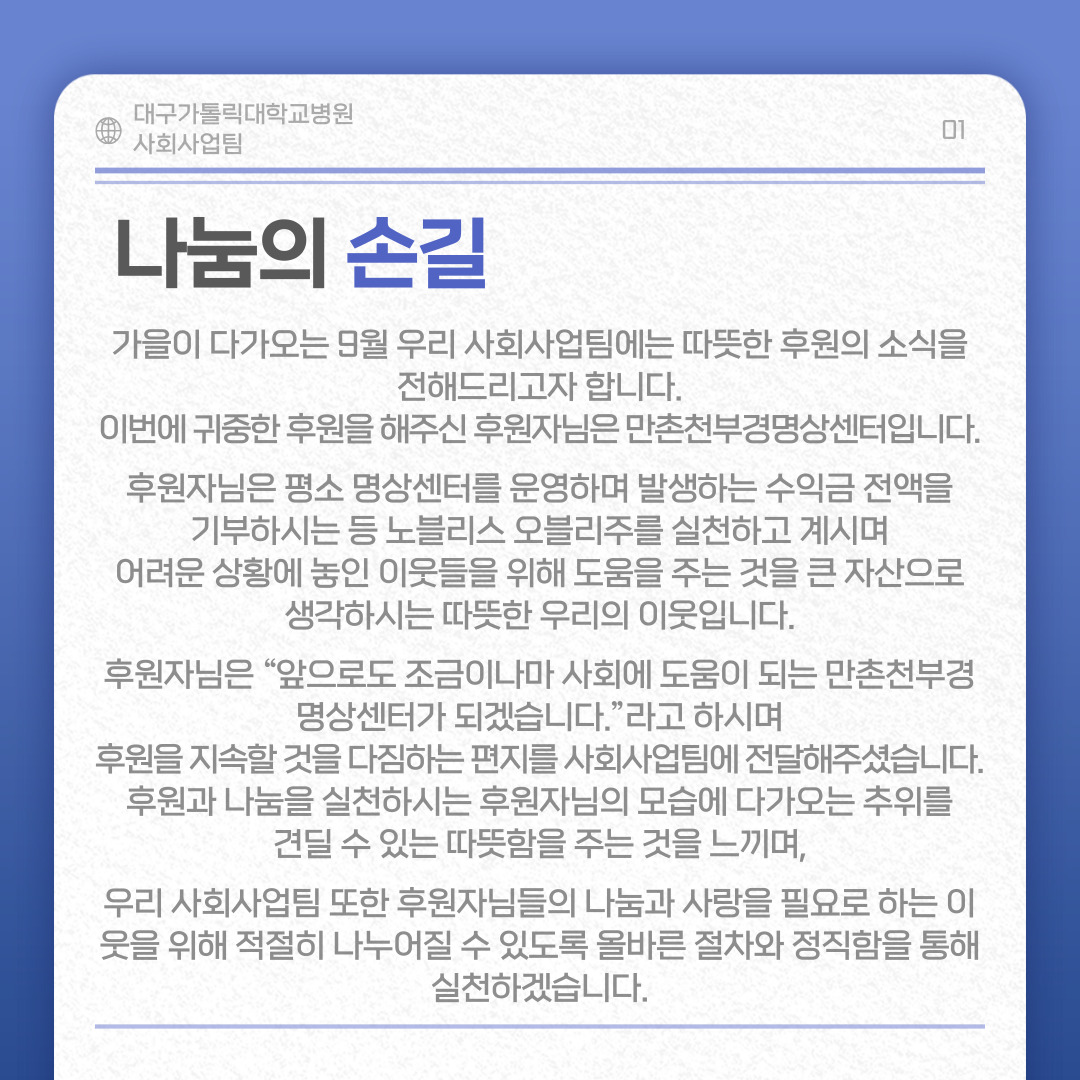 대구가톨릭대학교병원
사회사업팀

01

나눔의 손길

가을이 다가오는 9월 우리 사회사업팀에는 따뜻한 후원의 소식을 전해드리고자 합니다.
이번에 귀중한 후원을 해주신 후원자님은 만촌천부경명상센터입니다.

후원자님은 평소 명상센터를 운영하며 발생하는 수익금 전액을 기부하시는 등 노블리스 오블리주를 실천하고 계시며 어려운 상황에 놓인 이웃들을 위해 도움을 주는 것을 큰 자산으로 생각하시는 따뜻한 우리의 이웃입니다.

후원자님은 "앞으로도 조금이나마 사회에 도움이 되는 만촌천부경 명상센터가 되겠습니다."라고 하시며
후원을 지속할 것을 다짐하는 편지를 사회사업팀에 전달해주셨습니다.
후원과 나눔을 실천하시는 후원자님의 모습에 다가오는 추위를 견딜 수 있는 따뜻함을 주는 것을 느끼며,

우리 사회사업팀 또한 후원자님들의 나눔과 사랑을 필요로 하는 이웃을 위해 적절히 나누어질 수 있도록 올바른 절차와 정직함을 통해 실천하겠습니다.